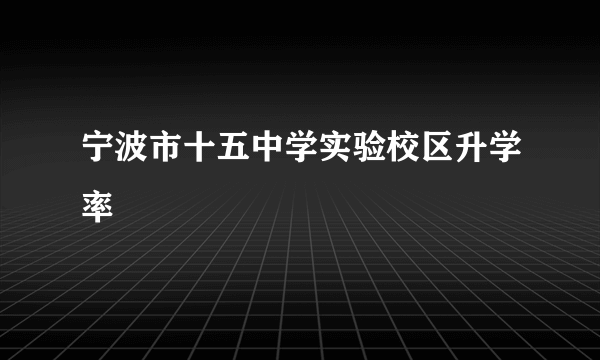 宁波市十五中学实验校区升学率